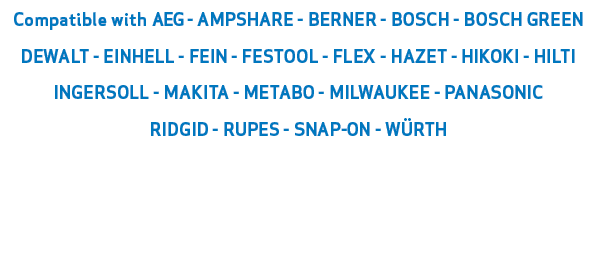 Compatible with AEG - AMPSHARE - BERNER - BOSCH - BOSCH GREEN DEWALT - EINHELL - FEIN - FESTOOL - FLEX - HAZET - HIKOKI - HILTI INGERSOLL - MAKITA - METABO - MILWAUKEE - PANASONIC RIDGID - RUPES - SNAP-ON - WÜRTH